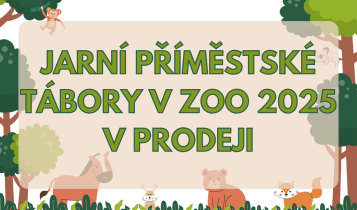 JARNÍ PŘÍMĚSTSKÉ TÁBORY V ZOO 2025 V PRODEJI